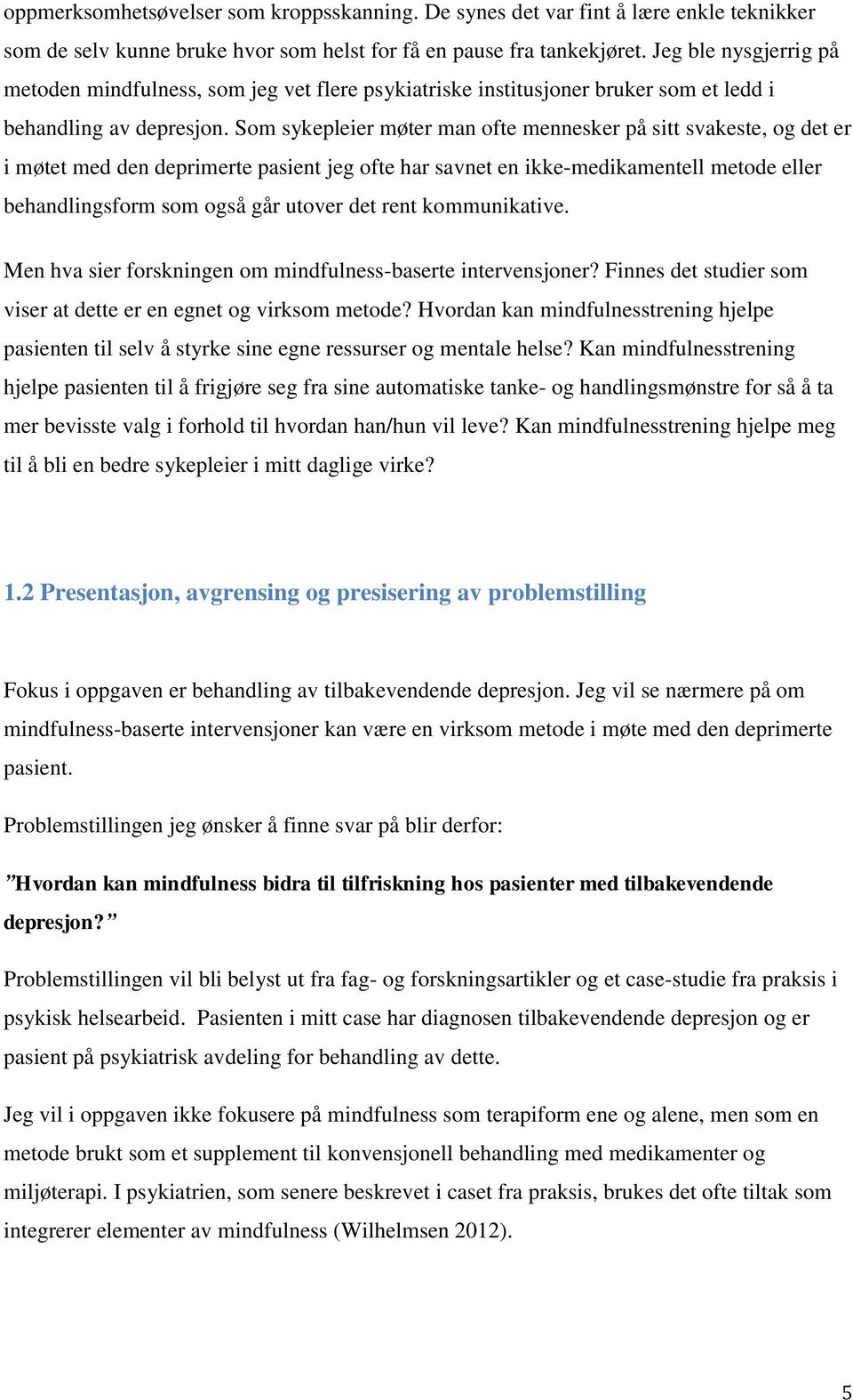 oppmerksomhetsøvelser som kroppsskanning. De synes det var fint å lære enkle teknikker som de selv kunne bruke hvor som helst for få en pause fra tankekjøret. Jeg ble nysgjerrig på metoden mindfulness, som jeg vet flere psykiatriske institusjoner bruker som et ledd i behandling av depresjon. Som sykepleier møter man ofte mennesker på sitt svakeste, og det er i møtet med den deprimerte pasient jeg ofte har savnet en ikke-medikamentell metode eller behandlingsform som også går utover det rent kommunikative.

Men hva sier forskningen om mindfulness-baserte intervensjoner? Finnes det studier som viser at dette er en egnet og virksom metode? Hvordan kan mindfulnesstrening hjelpe pasienten til selv å styrke sine egne ressurser og mentale helse? Kan mindfulnesstrening hjelpe pasienten til å frigjøre seg fra sine automatiske tanke- og handlingsmønstre for så å ta mer bevisste valg i forhold til hvordan han/hun vil leve? Kan mindfulnesstrening hjelpe meg til å bli en bedre sykepleier i mitt daglige virke?

1.2 Presentasjon, avgrensing og presisering av problemstilling

Fokus i oppgaven er behandling av tilbakevendende depresjon. Jeg vil se nærmere på om mindfulness-baserte intervensjoner kan være en virksom metode i møte med den deprimerte pasient.

Problemstillingen jeg ønsker å finne svar på blir derfor:

”Hvordan kan mindfulness bidra til tilfriskning hos pasienter med tilbakevendende depresjon?”

Problemstillingen vil bli belyst ut fra fag- og forskningsartikler og et case-studie fra praksis i psykisk helsearbeid. Pasienten i mitt case har diagnosen tilbakevendende depresjon og er pasient på psykiatrisk avdeling for behandling av dette.

Jeg vil i oppgaven ikke fokusere på mindfulness som terapiform ene og alene, men som en metode brukt som et supplement til konvensjonell behandling med medikamenter og miljøterapi. I psykiatrien, som senere beskrevet i caset fra praksis, brukes det ofte tiltak som integrerer elementer av mindfulness (Wilhelmsen 2012).

5